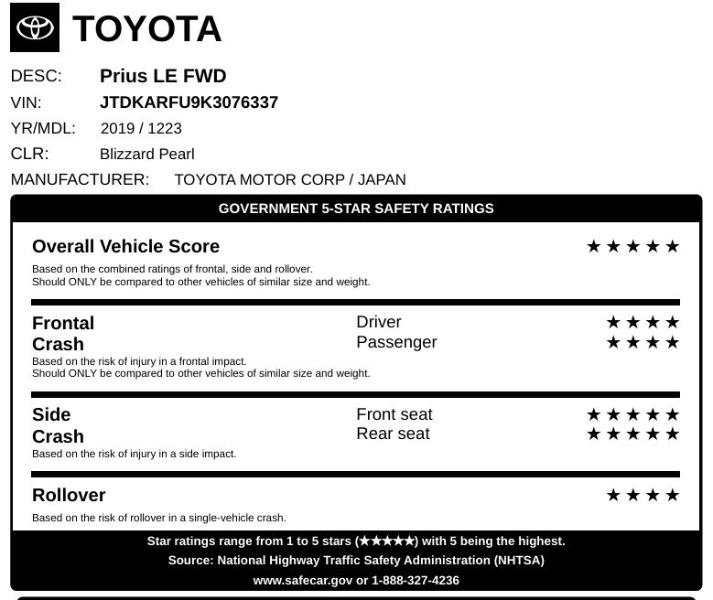 TOYOTA

DESC: Prius LE FWD
VIN: JTDKARFU9K3076337
YR/MDL: 2019 / 1223
CLR: Blizzard Pearl
MANUFACTURER: TOYOTA MOTOR CORP / JAPAN

GOVERNMENT 5-STAR SAFETY RATINGS

Overall Vehicle Score ★★★★★
Based on the combined ratings of frontal, side and rollover.
Should ONLY be compared to other vehicles of similar size and weight.

Frontal Crash
Driver ★★★★
Passenger ★★★★
Based on the risk of injury in a frontal impact.
Should ONLY be compared to other vehicles of similar size and weight.

Side Crash
Front seat ★★★★★
Rear seat ★★★★★
Based on the risk of injury in a side impact.

Rollover ★★★★
Based on the risk of rollover in a single-vehicle crash.

Star ratings range from 1 to 5 stars (★★★★★) with 5 being the highest.
Source: National Highway Traffic Safety Administration (NHTSA)
www.safecar.gov or 1-888-327-4236